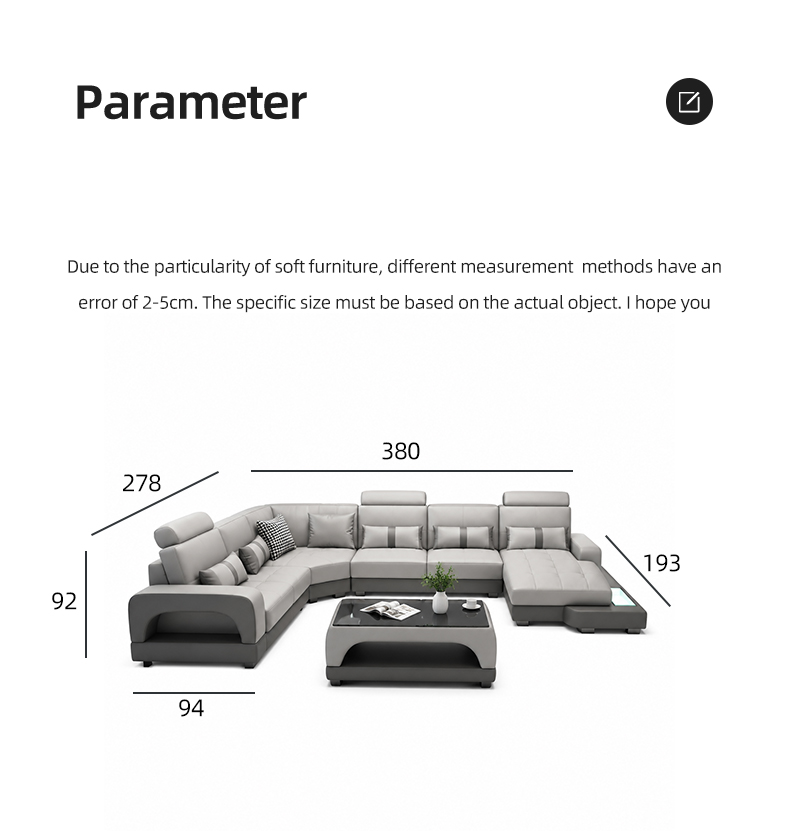 Parameter

Due to the particularity of soft furniture, different measurement methods have an error of 2-5cm. The specific size must be based on the actual object. I hope you

380

278

193

92

94